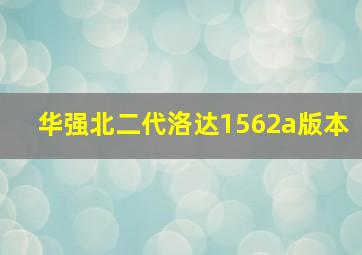 华强北二代洛达1562a版本